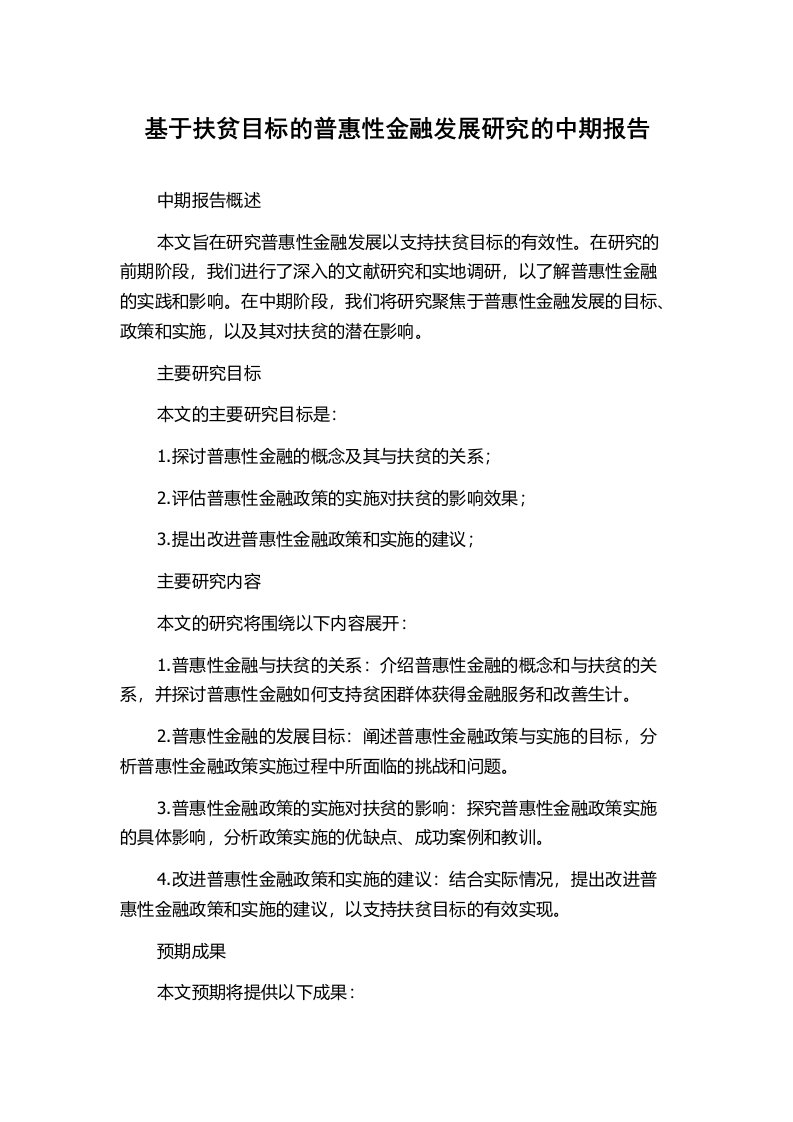 基于扶贫目标的普惠性金融发展研究的中期报告

中期报告概述

本文旨在研究普惠性金融发展以支持扶贫目标的有效性。在研究的前期阶段，我们进行了深入的文献研究和实地调研，以了解普惠性金融的实践和影响。在中期阶段，我们将研究聚焦于普惠性金融发展的目标、政策和实施，以及其对扶贫的潜在影响。

主要研究目标

本文的主要研究目标是：

1.探讨普惠性金融的概念及其与扶贫的关系；

2.评估普惠性金融政策的实施对扶贫的影响效果；

3.提出改进普惠性金融政策和实施的建议；

主要研究内容

本文的研究将围绕以下内容展开：

1.普惠性金融与扶贫的关系：介绍普惠性金融的概念和与扶贫的关系，并探讨普惠性金融如何支持贫困群体获得金融服务和改善生计。

2.普惠性金融的发展目标：阐述普惠性金融政策与实施的目标，分析普惠性金融政策实施过程中所面临的挑战和问题。

3.普惠性金融政策的实施对扶贫的影响：探究普惠性金融政策实施的具体影响，分析政策实施的优缺点、成功案例和教训。

4.改进普惠性金融政策和实施的建议：结合实际情况，提出改进普惠性金融政策和实施的建议，以支持扶贫目标的有效实现。

预期成果

本文预期将提供以下成果：